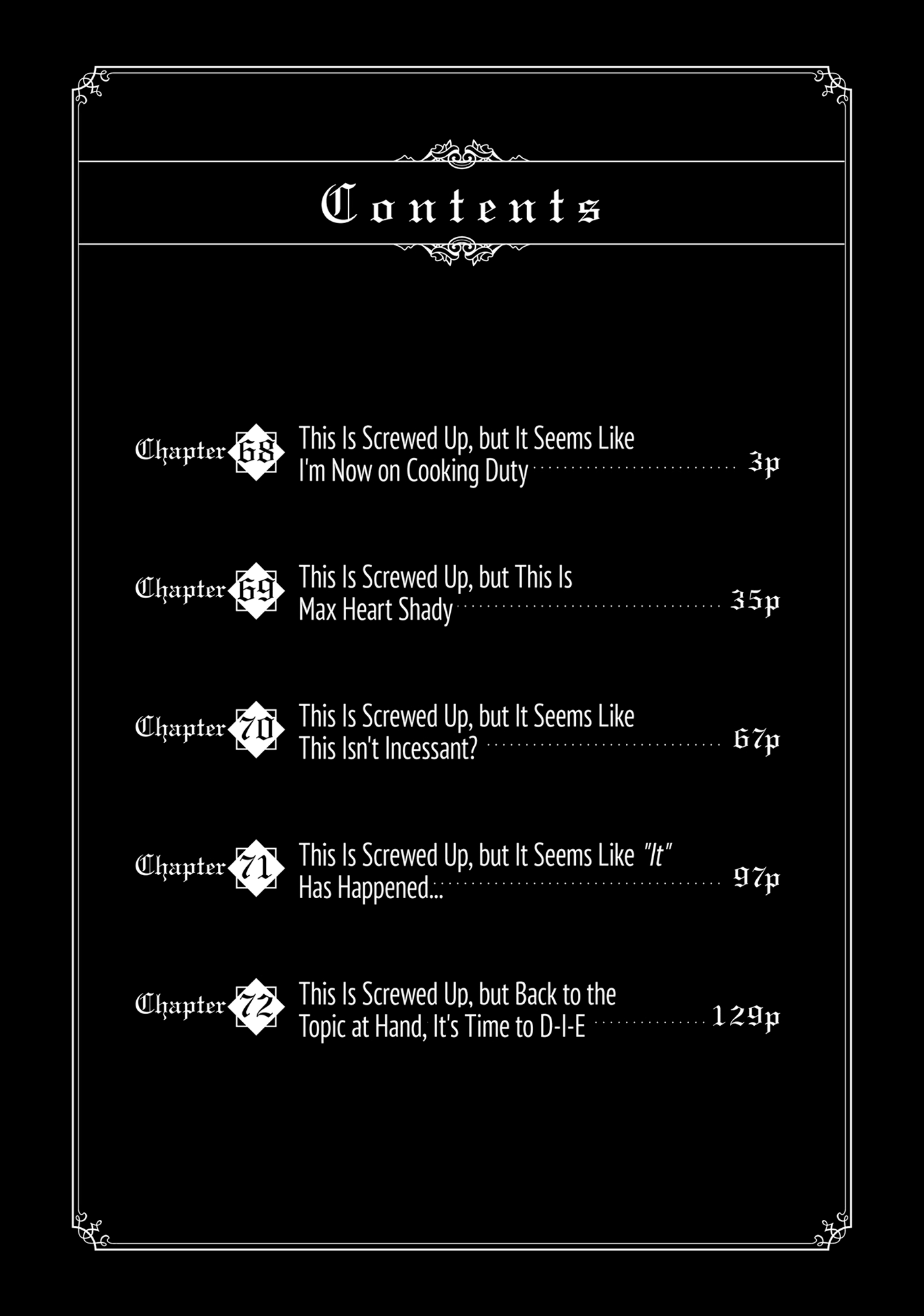 Contents

Chapter 68 This Is Screwed Up, but It Seems Like I'm Now on Cooking Duty 3p

Chapter 69 This Is Screwed Up, but This Is Max Heart Shady 35p

Chapter 70 This Is Screwed Up, but It Seems Like This Isn't Incessant? 67p

Chapter 71 This Is Screwed Up, but It Seems Like "It" Has Happened... 97p

Chapter 72 This Is Screwed Up, but Back to the Topic at Hand, It's Time to D-I-E 129p